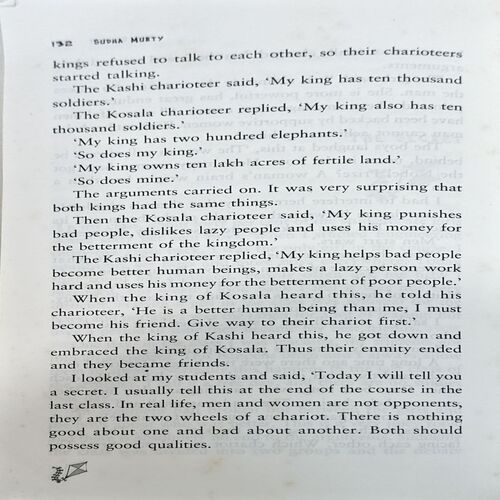 132 SUDHA MURTY

kings refused to talk to each other, so their charioteers started talking.

The Kashi charioteer said, 'My king has ten thousand soldiers.'

The Kosala charioteer replied, 'My king also has ten thousand soldiers.'

'My king has two hundred elephants.'

'So does my king.'

'My king owns ten lakh acres of fertile land.'

'So does mine.'

The arguments carried on. It was very surprising that both kings had the same things.

Then the Kosala charioteer said, 'My king punishes bad people, dislikes lazy people and uses his money for the betterment of the kingdom.'

The Kashi charioteer replied, 'My king helps bad people become better human beings, makes a lazy person work hard and uses his money for the betterment of poor people.'

When the king of Kosala heard this, he told his charioteer, 'He is a better human being than me, I must become his friend. Give way to their chariot first.'

When the king of Kashi heard this, he got down and embraced the king of Kosala. Thus their enmity ended and they became friends.

I looked at my students and said, 'Today I will tell you a secret. I usually tell this at the end of the course in the last class. In real life, men and women are not opponents, they are the two wheels of a chariot. There is nothing good about one and bad about another. Both should possess good qualities.